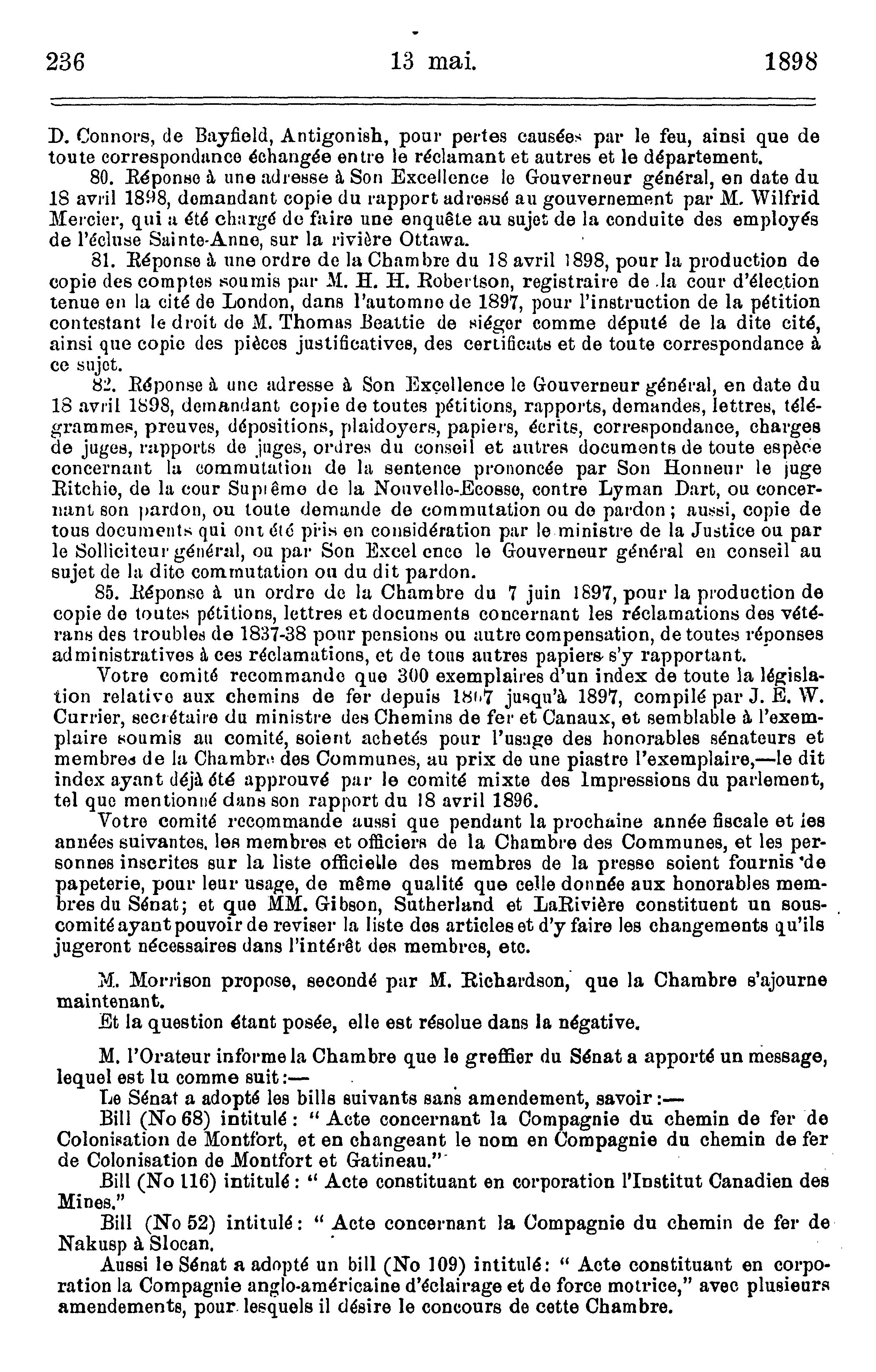 236 13 mai. 1898

D. Connors, de Bayfield, Antigonish, pour pertes causées par le feu, ainsi que de toute correspondance échangée entre le réclamant et autres et le département.

80. Réponse à une adresse à Son Excellence le Gouverneur général, en date du 18 avril 1898, demandant copie du rapport adressé au gouvernement par M. Wilfrid Mercier, qui a été chargé de faire une enquête au sujet de la conduite des employés de l'écluse Sainte-Anne, sur la rivière Ottawa.

81. Réponse à une ordre de la Chambre du 18 avril 1898, pour la production de copie des comptes soumis par M. H. H. Robertson, registraire de la cour d'élection tenue en la cité de London, dans l'automne de 1897, pour l'instruction de la pétition contestant le droit de M. Thomas Beattie de siéger comme député de la dite cité, ainsi que copie des pièces justificatives, des certificats et de toute correspondance à ce sujet.

82. Réponse à une adresse à Son Excellence le Gouverneur général, en date du 18 avril 1898, demandant copie de toutes pétitions, rapports, demandes, lettres, télégrammes, preuves, dépositions, plaidoyers, papiers, écrits, correspondance, charges de juges, rapports de juges, ordres du conseil et autres documents de toute espèce concernant la commutation de la sentence prononcée par Son Honneur le juge Ritchie, de la cour Suprême de la Nouvelle-Ecosse, contre Lyman Dart, ou concernant son pardon, ou toute demande de commutation ou de pardon; aussi, copie de tous documents qui ont été pris en considération par le ministre de la Justice ou par le Solliciteur général, ou par Son Excel ence le Gouverneur général en conseil au sujet de la dite commutation ou du dit pardon.

85. Réponse à un ordre de la Chambre du 7 juin 1897, pour la production de copie de toutes pétitions, lettres et documents concernant les réclamations des vétérans des troubles de 1837-38 pour pensions ou autre compensation, de toutes réponses administratives à ces réclamations, et de tous autres papiers s'y rapportant.

Votre comité recommande que 300 exemplaires d'un index de toute la législation relative aux chemins de fer depuis 1867 jusqu'à 1897, compilé par J. E. W. Currier, secrétaire du ministre des Chemins de fer et Canaux, et semblable à l'exemplaire soumis au comité, soient achetés pour l'usage des honorables sénateurs et membres de la Chambre des Communes, au prix de une piastre l'exemplaire,—le dit index ayant déjà été approuvé par le comité mixte des Impressions du parlement, tel que mentionné dans son rapport du 18 avril 1896.

Votre comité recommande aussi que pendant la prochaine année fiscale et les années suivantes, les membres et officiers de la Chambre des Communes, et les personnes inscrites sur la liste officielle des membres de la presse soient fournis de papeterie, pour leur usage, de même qualité que celle donnée aux honorables membres du Sénat; et que MM. Gibson, Sutherland et LaRivière constituent un sous-comité ayant pouvoir de reviser la liste des articles et d'y faire les changements qu'ils jugeront nécessaires dans l'intérêt des membres, etc.

M. Morrison propose, secondé par M. Richardson, que la Chambre s'ajourne maintenant.

Et la question étant posée, elle est résolue dans la négative.

M. l'Orateur informe la Chambre que le greffier du Sénat a apporté un message, lequel est lu comme suit:—

Le Sénat a adopté les bills suivants sans amendement, savoir:—

Bill (No 68) intitulé: "Acte concernant la Compagnie du chemin de fer de Colonisation de Montfort, et en changeant le nom en Compagnie du chemin de fer de Colonisation de Montfort et Gatineau."

Bill (No 116) intitulé: "Acte constituant en corporation l'Institut Canadien des Mines."

Bill (No 52) intitulé: "Acte concernant la Compagnie du chemin de fer de Nakusp à Slocan.

Aussi le Sénat a adopté un bill (No 109) intitulé: "Acte constituant en corporation la Compagnie anglo-américaine d'éclairage et de force motrice," avec plusieurs amendements, pour lesquels il désire le concours de cette Chambre.